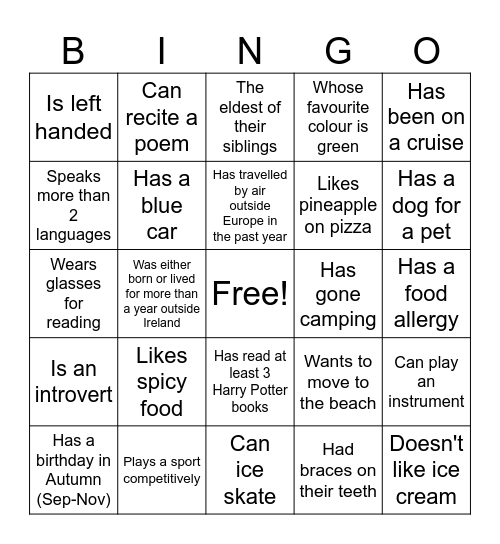 | B | I | N | G | O |
|---|---|---|---|---|
| Is left handed | Can recite a poem | The eldest of their siblings | Whose favourite colour is green | Has been on a cruise |
| Speaks more than 2 languages | Has a blue car | Has travelled by air outside Europe in the past year | Likes pineapple on pizza | Has a dog for a pet |
| Wears glasses for reading | Was either born or lived for more than a year outside Ireland | Free! | Has gone camping | Has a food allergy |
| Is an introvert | Likes spicy food | Has read at least 3 Harry Potter books | Wants to move to the beach | Can play an instrument |
| Has a birthday in Autumn (Sep-Nov) | Plays a sport competitively | Can ice skate | Had braces on their teeth | Doesn't like ice cream |